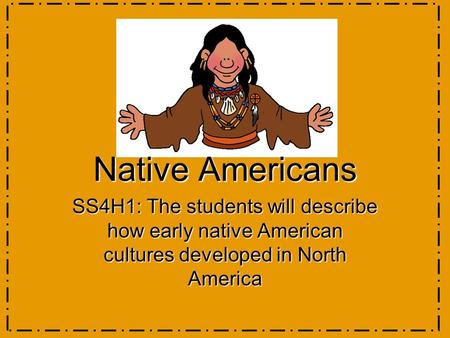 Native Americans

SS4H1: The students will describe how early native American cultures developed in North America